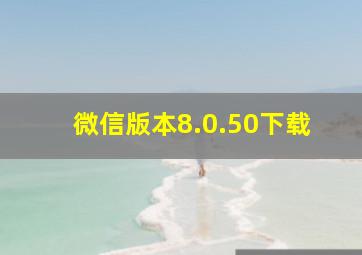 微信版本8.0.50下载